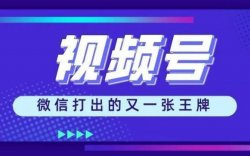 视频号

微信打出的又一张王牌